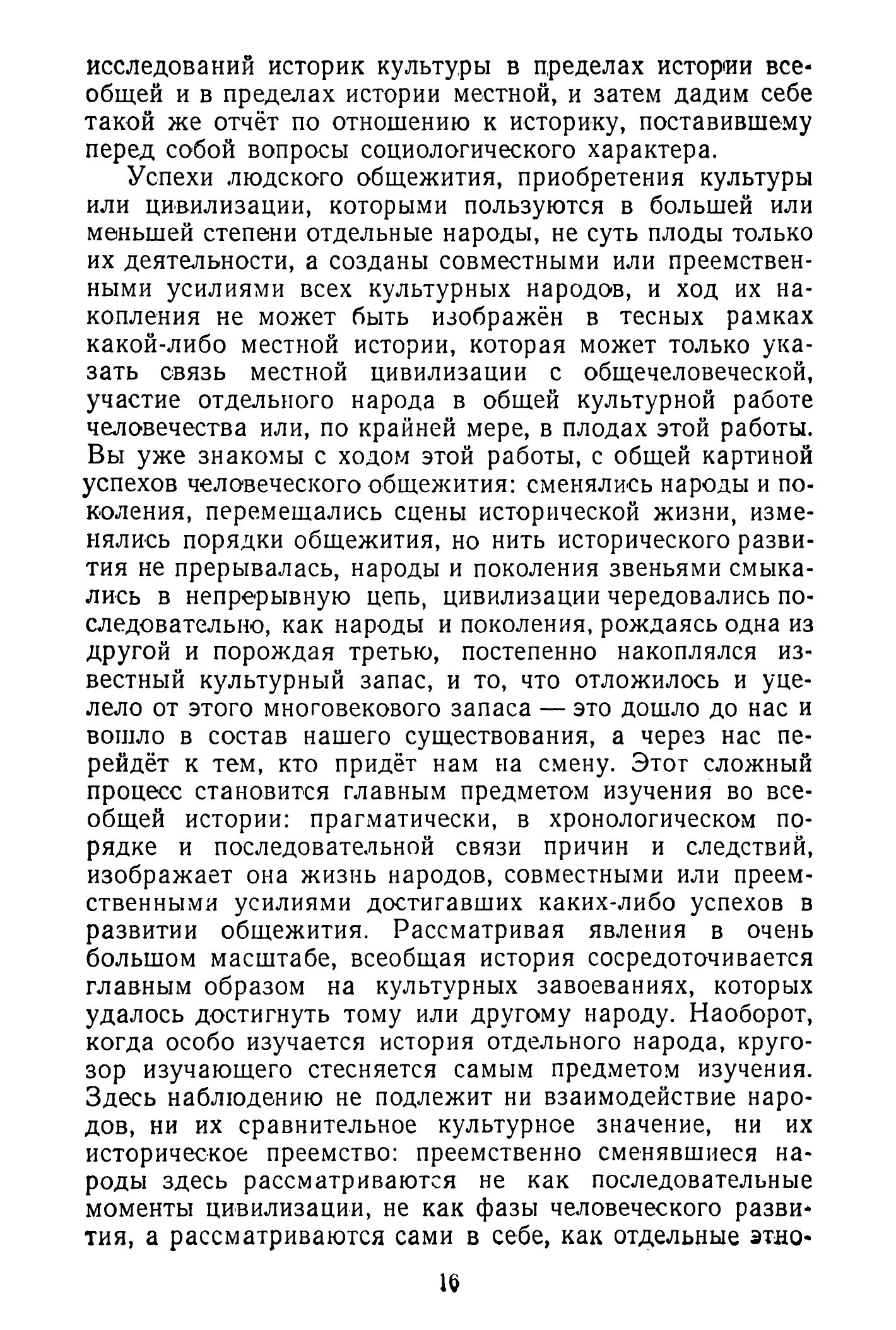 исследований историк культуры в пределах истории всеобщей и в пределах истории местной, и затем дадим себе такой же отчёт по отношению к историку, поставившему перед собой вопросы социологического характера.

Успехи людского общежития, приобретения культуры или цивилизации, которыми пользуются в большей или меньшей степени отдельные народы, не суть плоды только их деятельности, а созданы совместными или преемственными усилиями всех культурных народов, и ход их накопления не может быть изображён в тесных рамках какой-либо местной истории, которая может только указать связь местной цивилизации с общечеловеческой, участие отдельного народа в общей культурной работе человечества или, по крайней мере, в плодах этой работы. Вы уже знакомы с ходом этой работы, с общей картиной успехов человеческого общежития: сменялись народы и поколения, перемещались сцены исторической жизни, изменялись порядки общежития, но нить исторического развития не прерывалась, народы и поколения звеньями смыкались в непрерывную цепь, цивилизации чередовались последовательно, как народы и поколения, рождаясь одна из другой и порождая третью, постепенно накоплялся известный культурный запас, и то, что отложилось и уцелело от этого многовекового запаса — это дошло до нас и вошло в состав нашего существования, а через нас перейдёт к тем, кто придёт нам на смену. Этот сложный процесс становится главным предметом изучения во всеобщей истории: прагматически, в хронологическом порядке и последовательной связи причин и следствий, изображает она жизнь народов, совместными или преемственными усилиями достигавших каких-либо успехов в развитии общежития. Рассматривая явления в очень большом масштабе, всеобщая история сосредоточивается главным образом на культурных завоеваниях, которых удалось достигнуть тому или другому народу. Наоборот, когда особо изучается история отдельного народа, кругозор изучающего стесняется самым предметом изучения. Здесь наблюдению не подлежит ни взаимодействие народов, ни их сравнительное культурное значение, ни их историческое преемство: преемственно сменявшиеся народы здесь рассматриваются не как последовательные моменты цивилизации, не как фазы человеческого развития, а рассматриваются сами в себе, как отдельные этно-

16